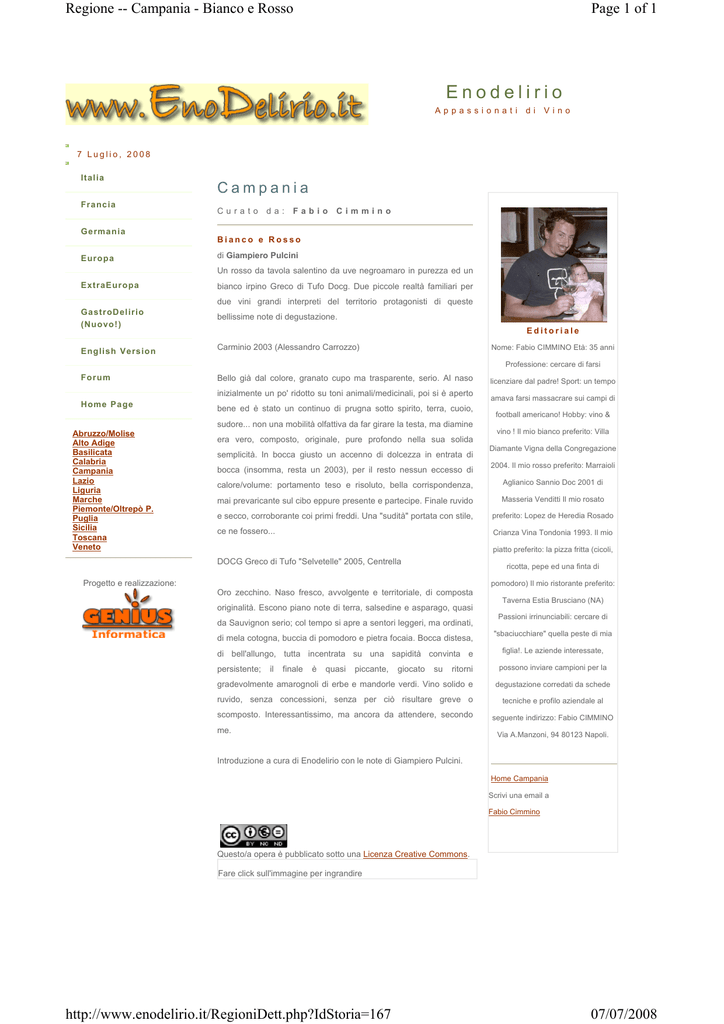 Regione -- Campania - Bianco e Rosso

Page 1 of 1

www.EnoDelirio.it

Enodelirio
Appassionati di Vino

7 Luglio, 2008

Italia

Francia

Germania

Europa

ExtraEuropa

GastroDelirio (Nuovo!)

English Version

Forum

Home Page

Abruzzo/Molise
Alto Adige
Basilicata
Calabria
Campania
Lazio
Liguria
Marche
Piemonte/Oltrepò P.
Puglia
Sicilia
Toscana
Veneto

Progetto e realizzazione:

GENIUS Informatica

Campania

Curato da: Fabio Cimmino

Bianco e Rosso

di Giampiero Pulcini
Un rosso da tavola salentino da uve negroamaro in purezza ed un bianco irpino Greco di Tufo Docg. Due piccole realtà familiari per due vini grandi interpreti del territorio protagonisti di queste bellissime note di degustazione.

Carminio 2003 (Alessandro Carrozzo)

Bello già dal colore, granato cupo ma trasparente, serio. Al naso inizialmente un po' ridotto su toni animali/medicinali, poi si è aperto bene ed è stato un continuo di prugna sotto spirito, terra, cuoio, sudore... non una mobilità olfattiva da far girare la testa, ma diamine era vero, composto, originale, pure profondo nella sua solida semplicità. In bocca giusto un accenno di dolcezza in entrata di bocca (insomma, resta un 2003), per il resto nessun eccesso di calore/volume: portamento teso e risoluto, bella corrispondenza, mai prevaricante sul cibo eppure presente e partecipe. Finale ruvido e secco, corroborante coi primi freddi. Una "sudità" portata con stile, ce ne fossero...

DOCG Greco di Tufo "Selvetelle" 2005, Centrella

Oro zecchino. Naso fresco, avvolgente e territoriale, di composta originalità. Escono piano note di terra, salsedine e asparago, quasi da Sauvignon serio; col tempo si apre a sentori leggeri, ma ordinati, di mela cotogna, buccia di pomodoro e pietra focaia. Bocca distesa, di bell'allungo, tutta incentrata su una sapidità convinta e persistente; il finale è quasi piccante, giocato su ritorni gradevolmente amarognoli di erbe e mandorle verdi. Vino solido e ruvido, senza concessioni, senza per ciò risultare greve o scomposto. Interessantissimo, ma ancora da attendere, secondo me.

Introduzione a cura di Enodelirio con le note di Giampiero Pulcini.

BY NC ND
Questo/a opera è pubblicato sotto una Licenza Creative Commons.

Fare click sull'immagine per ingrandire

Editoriale

Nome: Fabio CIMMINO Età: 35 anni Professione: cercare di farsi licenziare dal padre! Sport: un tempo amava farsi massacrare sui campi di football americano! Hobby: vino & vino ! Il mio bianco preferito: Villa Diamante Vigna della Congregazione 2004. Il mio rosso preferito: Marraioli Aglianico Sannio Doc 2001 di Masseria Venditti Il mio rosato preferito: Lopez de Heredia Rosado Crianza Vina Tondonia 1993. Il mio piatto preferito: la pizza fritta (cicoli, ricotta, pepe ed una finta di pomodoro) Il mio ristorante preferito: Taverna Estia Brusciano (NA) Passioni irrinunciabili: cercare di "sbaciucchiare" quella peste di mia figlia!. Le aziende interessate, possono inviare campioni per la degustazione corredati da schede tecniche e profilo aziendale al seguente indirizzo: Fabio CIMMINO Via A.Manzoni, 94 80123 Napoli.

Home Campania
Scrivi una email a
Fabio Cimmino

http://www.enodelirio.it/RegioniDett.php?IdStoria=167

07/07/2008